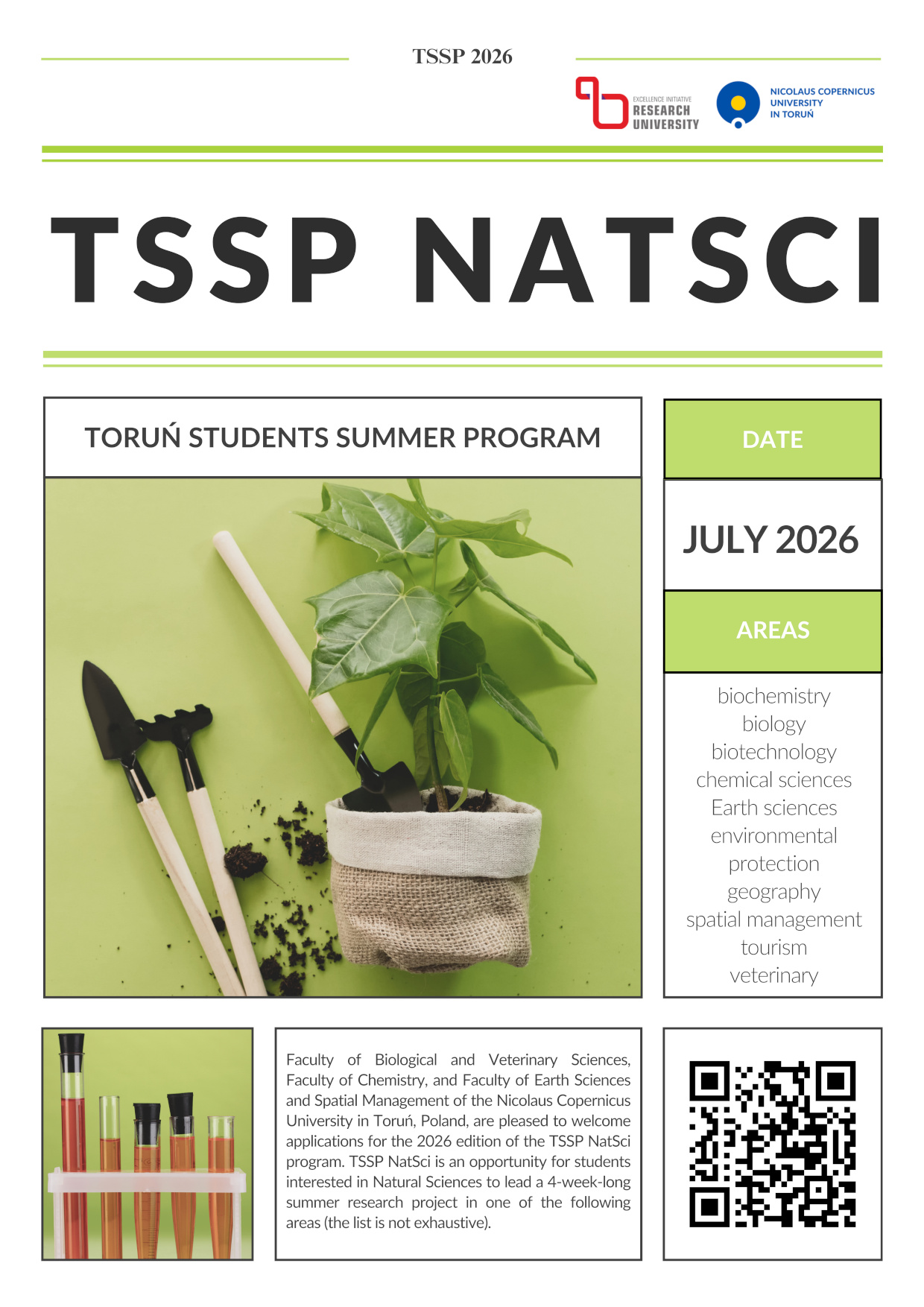 TSSP 2026

EXCELLENCE INITIATIVE
RESEARCH
UNIVERSITY

NICOLAUS COPERNICUS
UNIVERSITY
IN TORUŃ

TSSP NATSCI

TORUŃ STUDENTS SUMMER PROGRAM

DATE

JULY 2026

AREAS

biochemistry
biology
biotechnology
chemical sciences
Earth sciences
environmental protection
geography
spatial management
tourism
veterinary

Faculty of Biological and Veterinary Sciences, Faculty of Chemistry, and Faculty of Earth Sciences and Spatial Management of the Nicolaus Copernicus University in Toruń, Poland, are pleased to welcome applications for the 2026 edition of the TSSP NatSci program. TSSP NatSci is an opportunity for students interested in Natural Sciences to lead a 4-week-long summer research project in one of the following areas (the list is not exhaustive).